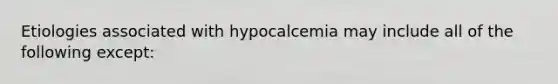 Etiologies associated with hypocalcemia may include all of the following except: